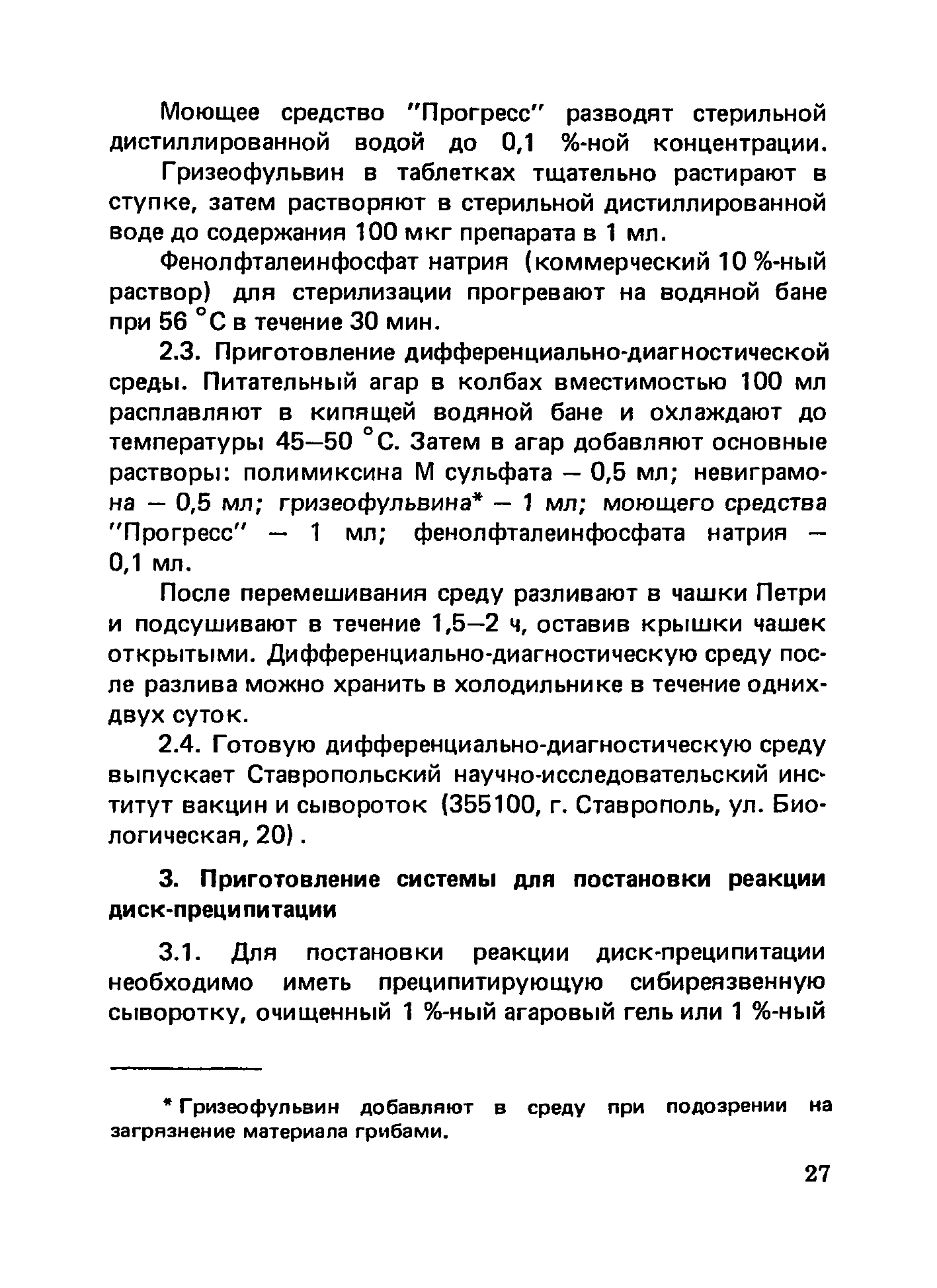 Моющее средство "Прогресс" разводят стерильной дистиллированной водой до 0,1 %-ной концентрации.

Гризеофульвин в таблетках тщательно растирают в ступке, затем растворяют в стерильной дистиллированной воде до содержания 100 мкг препарата в 1 мл.

Фенолфталеинфосфат натрия (коммерческий 10 %-ный раствор) для стерилизации прогревают на водяной бане при 56 °С в течение 30 мин.

2.3. Приготовление дифференциально-диагностической среды. Питательный агар в колбах вместимостью 100 мл расплавляют в кипящей водяной бане и охлаждают до температуры 45—50 °С. Затем в агар добавляют основные растворы: полимиксина М сульфата — 0,5 мл; невиграмона — 0,5 мл; гризеофульвина* — 1 мл; моющего средства "Прогресс" — 1 мл; фенолфталеинфосфата натрия — 0,1 мл.

После перемешивания среду разливают в чашки Петри и подсушивают в течение 1,5—2 ч, оставив крышки чашек открытыми. Дифференциально-диагностическую среду после разлива можно хранить в холодильнике в течение одних-двух суток.

2.4. Готовую дифференциально-диагностическую среду выпускает Ставропольский научно-исследовательский институт вакцин и сывороток (355100, г. Ставрополь, ул. Биологическая, 20).

3. Приготовление системы для постановки реакции диск-преципитации

3.1. Для постановки реакции диск-преципитации необходимо иметь преципитирующую сибиреязвенную сыворотку, очищенный 1 %-ный агаровый гель или 1 %-ный

* Гризеофульвин добавляют в среду при подозрении на загрязнение материала грибами.

27